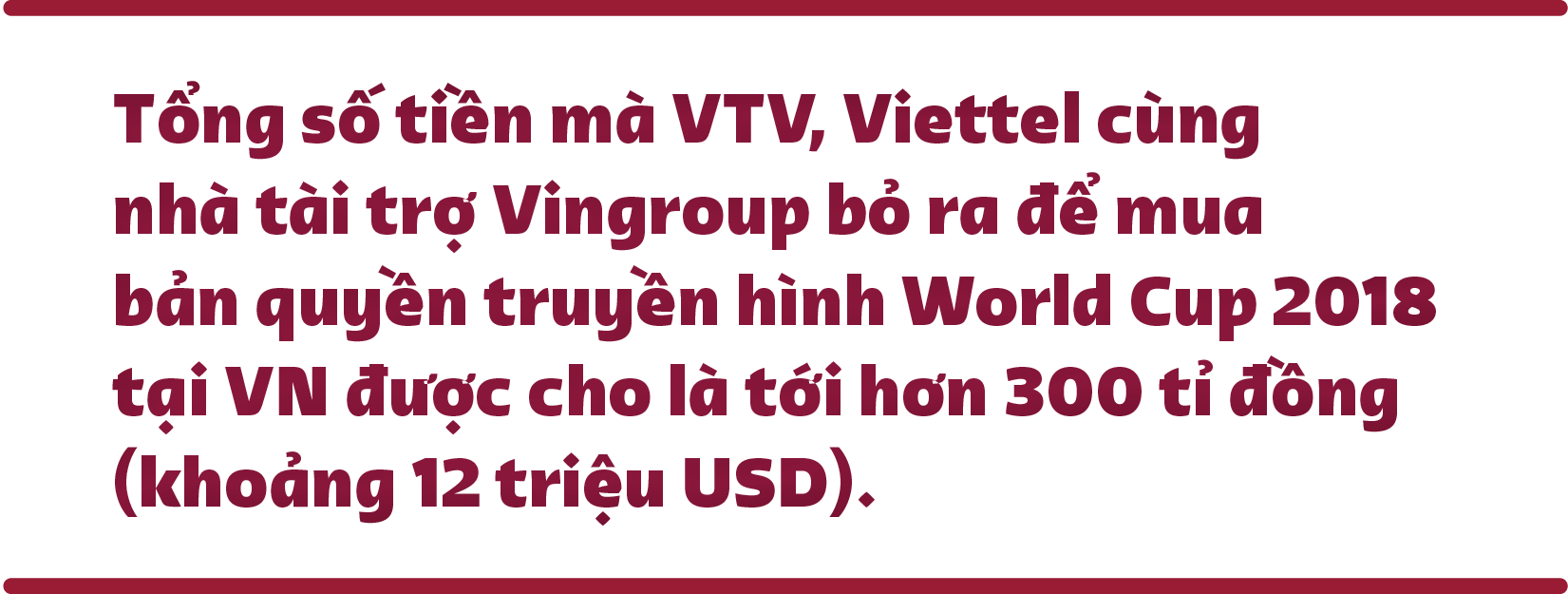 Tổng số tiền mà VTV, Viettel cùng nhà tài trợ Vingroup bỏ ra để mua bản quyền truyền hình World Cup 2018 tại VN được cho là tới hơn 300 tỉ đồng (khoảng 12 triệu USD).